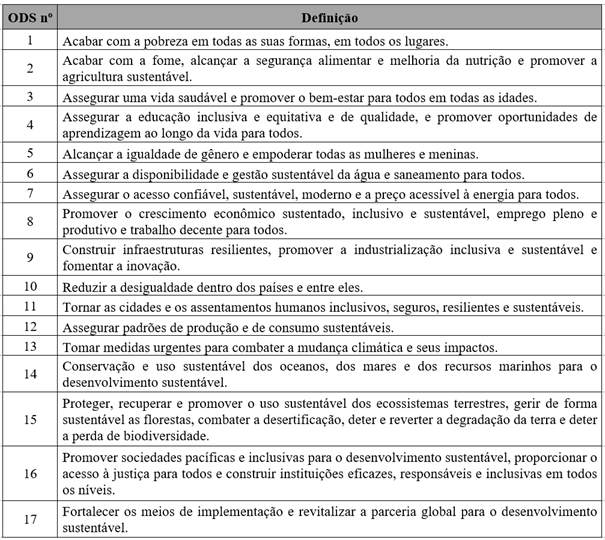 | ODS nº | Definição |
|---|---|
| 1 | Acabar com a pobreza em todas as suas formas, em todos os lugares. |
| 2 | Acabar com a fome, alcançar a segurança alimentar e melhoria da nutrição e promover a agricultura sustentável. |
| 3 | Assegurar uma vida saudável e promover o bem-estar para todos em todas as idades. |
| 4 | Assegurar a educação inclusiva e equitativa e de qualidade, e promover oportunidades de aprendizagem ao longo da vida para todos. |
| 5 | Alcançar a igualdade de gênero e empoderar todas as mulheres e meninas. |
| 6 | Assegurar a disponibilidade e gestão sustentável da água e saneamento para todos. |
| 7 | Assegurar o acesso confiável, sustentável, moderno e a preço acessível à energia para todos. |
| 8 | Promover o crescimento econômico sustentado, inclusivo e sustentável, emprego pleno e produtivo e trabalho decente para todos. |
| 9 | Construir infraestruturas resilientes, promover a industrialização inclusiva e sustentável e fomentar a inovação. |
| 10 | Reduzir a desigualdade dentro dos países e entre eles. |
| 11 | Tornar as cidades e os assentamentos humanos inclusivos, seguros, resilientes e sustentáveis. |
| 12 | Assegurar padrões de produção e de consumo sustentáveis. |
| 13 | Tomar medidas urgentes para combater a mudança climática e seus impactos. |
| 14 | Conservação e uso sustentável dos oceanos, dos mares e dos recursos marinhos para o desenvolvimento sustentável. |
| 15 | Proteger, recuperar e promover o uso sustentável dos ecossistemas terrestres, gerir de forma sustentável as florestas, combater a desertificação, deter e reverter a degradação da terra e deter a perda de biodiversidade. |
| 16 | Promover sociedades pacíficas e inclusivas para o desenvolvimento sustentável, proporcionar o acesso à justiça para todos e construir instituições eficazes, responsáveis e inclusivas em todos os níveis. |
| 17 | Fortalecer os meios de implementação e revitalizar a parceria global para o desenvolvimento sustentável. |